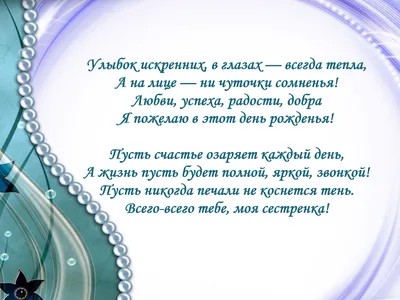 Улыбок искренних, в глазах — всегда тепла,
А на лице — ни чуточки сомненья!
Любви, успеха, радости, добра
Я пожелаю в этот день рожденья!

Пусть счастье озаряет каждый день,
А жизнь пусть будет полной, яркой, звонкой!
Пусть никогда печали не коснется тень.
Всего-всего тебе, моя сестренка!